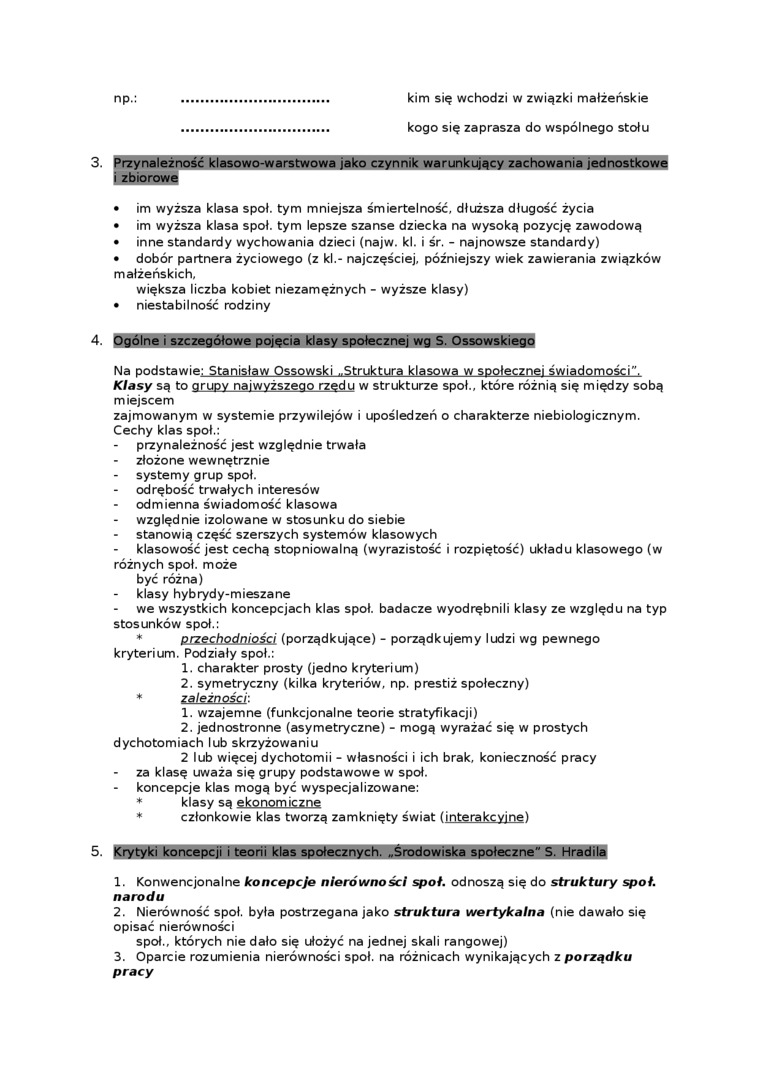 np.: ………………………… kim się wchodzi w związki małżeńskie

………………………… kogo się zaprasza do wspólnego stołu

3. Przynależność klasowo-warstwowa jako czynnik warunkujący zachowania jednostkowe i zbiorowe

• im wyższa klasa społ. tym mniejsza śmiertelność, dłuższa długość życia
• im wyższa klasa społ. tym lepsze szanse dziecka na wysoką pozycję zawodową
• inne standardy wychowania dzieci (najw. kl. i śr. – najnowsze standardy)
• dobór partnera życiowego (z kl.- najczęściej, późniejszy wiek zawierania związków małżeńskich, większa liczba kobiet niezamężnych – wyższe klasy)
• niestabilność rodziny

4. Ogólne i szczegółowe pojęcia klasy społecznej wg S. Ossowskiego

Na podstawie: Stanisław Ossowski „Struktura klasowa w społecznej świadomości".
Klasy są to grupy najwyższego rzędu w strukturze społ., które różnią się między sobą miejscem zajmowanym w systemie przywilejów i upośledzeń o charakterze niebiologicznym.
Cechy klas społ.:
- przynależność jest względnie trwała
- złożone wewnętrznie
- systemy grup społ.
- odrębość trwałych interesów
- odmienna świadomość klasowa
- względnie izolowane w stosunku do siebie
- stanowią część szerszych systemów klasowych
- klasowość jest cechą stopniowalną (wyrazistość i rozpiętość) układu klasowego (w różnych społ. może być różna)
- klasy hybrydy-mieszane
- we wszystkich koncepcjach klas społ. badacze wyodrębnili klasy ze względu na typ stosunków społ.:
* przechodniości (porządkujące) – porządkujemy ludzi wg pewnego kryterium. Podziały społ.:
1. charakter prosty (jedno kryterium)
2. symetryczny (kilka kryteriów, np. prestiż społeczny)
* zależności:
1. wzajemne (funkcjonalne teorie stratyfikacji)
2. jednostronne (asymetryczne) – mogą wyrażać się w prostych dychotomiach lub skrzyżowaniu
2 lub więcej dychotomii – własności i ich brak, konieczność pracy
- za klasę uważa się grupy podstawowe w społ.
- koncepcje klas mogą być wyspecjalizowane:
* klasy są ekonomiczne
* członkowie klas tworzą zamknięty świat (interakcyjne)

5. Krytyki koncepcji i teorii klas społecznych. „Środowiska społeczne" S. Hradila

1. Konwencjonalne koncepcje nierówności społ. odnoszą się do struktury społ. narodu
2. Nierówność społ. była postrzegana jako struktura wertykalna (nie dawało się opisać nierówności społ., których nie dało się ułożyć na jednej skali rangowej)
3. Oparcie rozumienia nierówności społ. na różnicach wynikających z porządku pracy